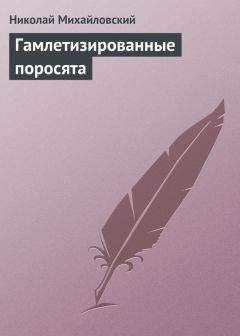 Николай Михайловский

Гамлетизированные поросята